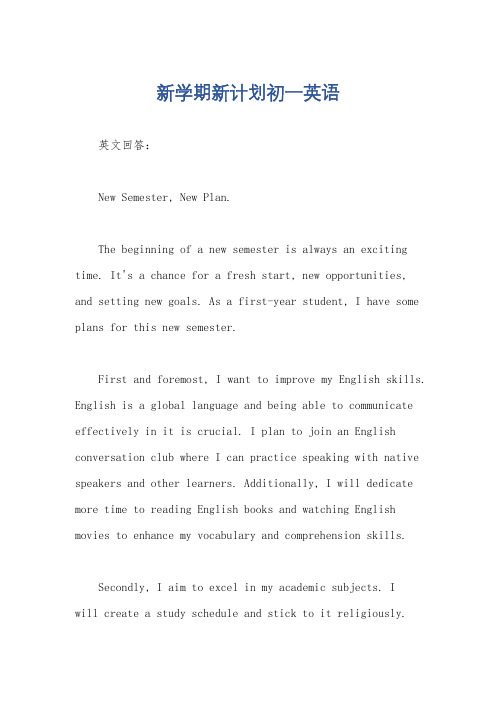 新学期新计划初一英语

英文回答：

New Semester, New Plan.

The beginning of a new semester is always an exciting time. It's a chance for a fresh start, new opportunities, and setting new goals. As a first-year student, I have some plans for this new semester.

First and foremost, I want to improve my English skills. English is a global language and being able to communicate effectively in it is crucial. I plan to join an English conversation club where I can practice speaking with native speakers and other learners. Additionally, I will dedicate more time to reading English books and watching English movies to enhance my vocabulary and comprehension skills.

Secondly, I aim to excel in my academic subjects. I will create a study schedule and stick to it religiously.